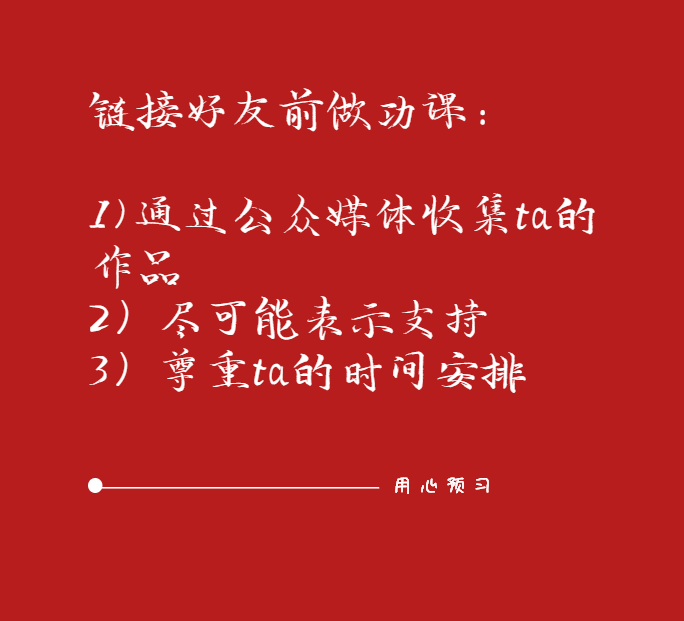 链接好友前做功课：

1）通过公众媒体收集ta的作品
2）尽可能表示支持
3）尊重ta的时间安排

用心预习